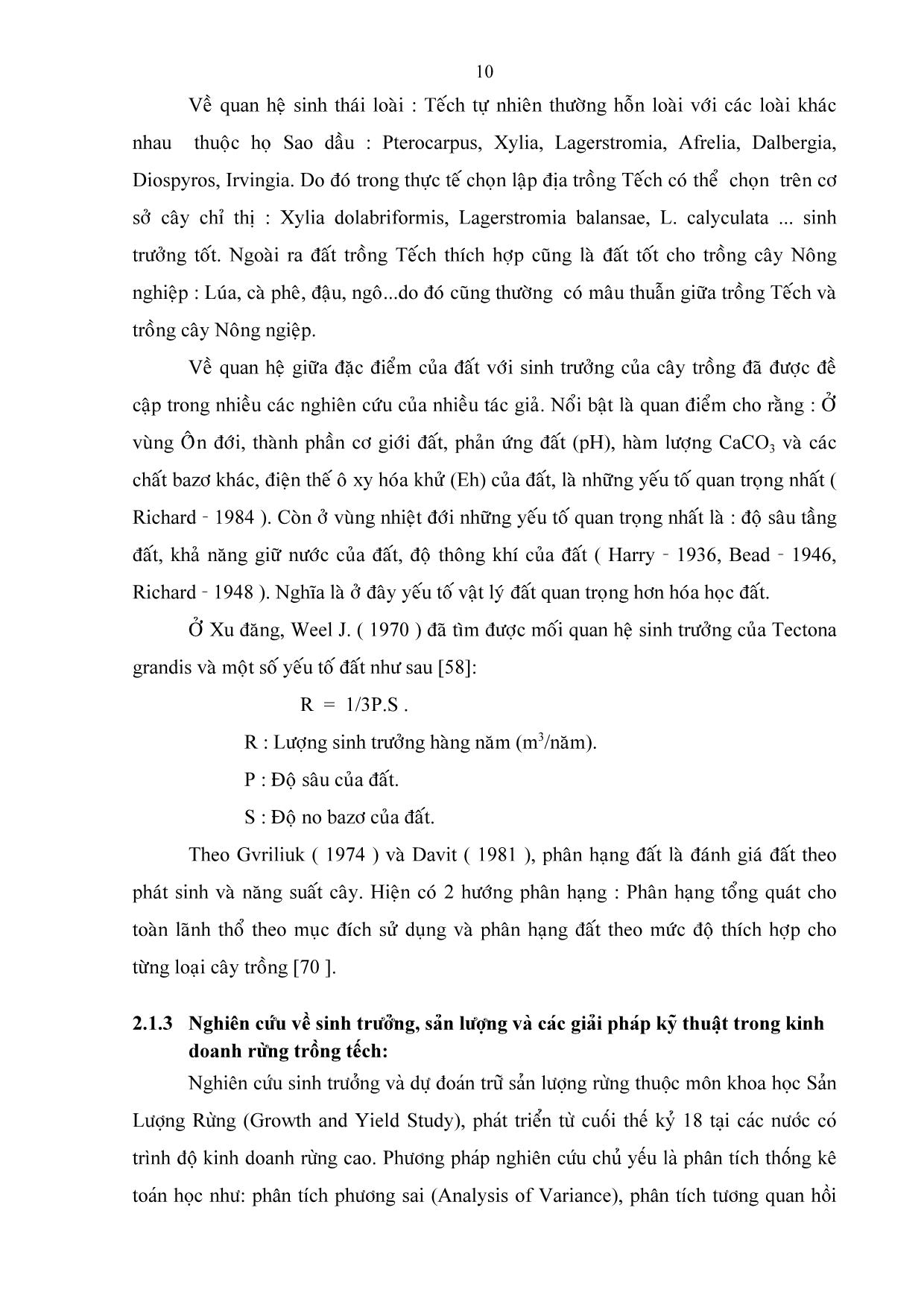 10

Về quan hệ sinh thái loài : Tếch tự nhiên thường hỗn loài với các loài khác nhau thuộc họ Sao dầu : Pterocarpus, Xylia, Lagerstromia, Afrelia, Dalbergia, Diospyros, Irvingia. Do đó trong thực tế chọn lập địa trồng Tếch có thể chọn trên cơ sở cây chỉ thị : Xylia dolabriformis, Lagerstromia balansae, L. calyculata ... sinh trưởng tốt. Ngoài ra đất trồng Tếch thích hợp cũng là đất tốt cho trồng cây Nông nghiệp : Lúa, cà phê, đậu, ngô...do đó cũng thường có mâu thuẫn giữa trồng Tếch và trồng cây Nông ngiệp.

Về quan hệ giữa đặc điểm của đất với sinh trưởng của cây trồng đã được đề cập trong nhiều các nghiên cứu của nhiều tác giả. Nổi bật là quan điểm cho rằng : Ở vùng Ôn đới, thành phần cơ giới đất, phản ứng đất (pH), hàm lượng $CaCO_3$ và các chất bazơ khác, điện thế ô xy hóa khử (Eh) của đất, là những yếu tố quan trọng nhất ( Richard - 1984 ). Còn ở vùng nhiệt đới những yếu tố quan trọng nhất là : độ sâu tầng đất, khả năng giữ nước của đất, độ thông khí của đất ( Harry - 1936, Bead - 1946, Richard - 1948 ). Nghĩa là ở đây yếu tố vật lý đất quan trọng hơn hóa học đất.

Ở Xu đăng, Weel J. ( 1970 ) đã tìm được mối quan hệ sinh trưởng của Tectona grandis và một số yếu tố đất như sau [58]:

R = 1/3P.S .

R : Lượng sinh trưởng hàng năm ($m^3$/năm).

P : Độ sâu của đất.

S : Độ no bazơ của đất.

Theo Gvriliuk ( 1974 ) và Davit ( 1981 ), phân hạng đất là đánh giá đất theo phát sinh và năng suất cây. Hiện có 2 hướng phân hạng : Phân hạng tổng quát cho toàn lãnh thổ theo mục đích sử dụng và phân hạng đất theo mức độ thích hợp cho từng loại cây trồng [70 ].

2.1.3 Nghiên cứu về sinh trưởng, sản lượng và các giải pháp kỹ thuật trong kinh doanh rừng trồng tếch:

Nghiên cứu sinh trưởng và dự đoán trữ sản lượng rừng thuộc môn khoa học Sản Lượng Rừng (Growth and Yield Study), phát triển từ cuối thế kỷ 18 tại các nước có trình độ kinh doanh rừng cao. Phương pháp nghiên cứu chủ yếu là phân tích thống kê toán học như: phân tích phương sai (Analysis of Variance), phân tích tương quan hồi